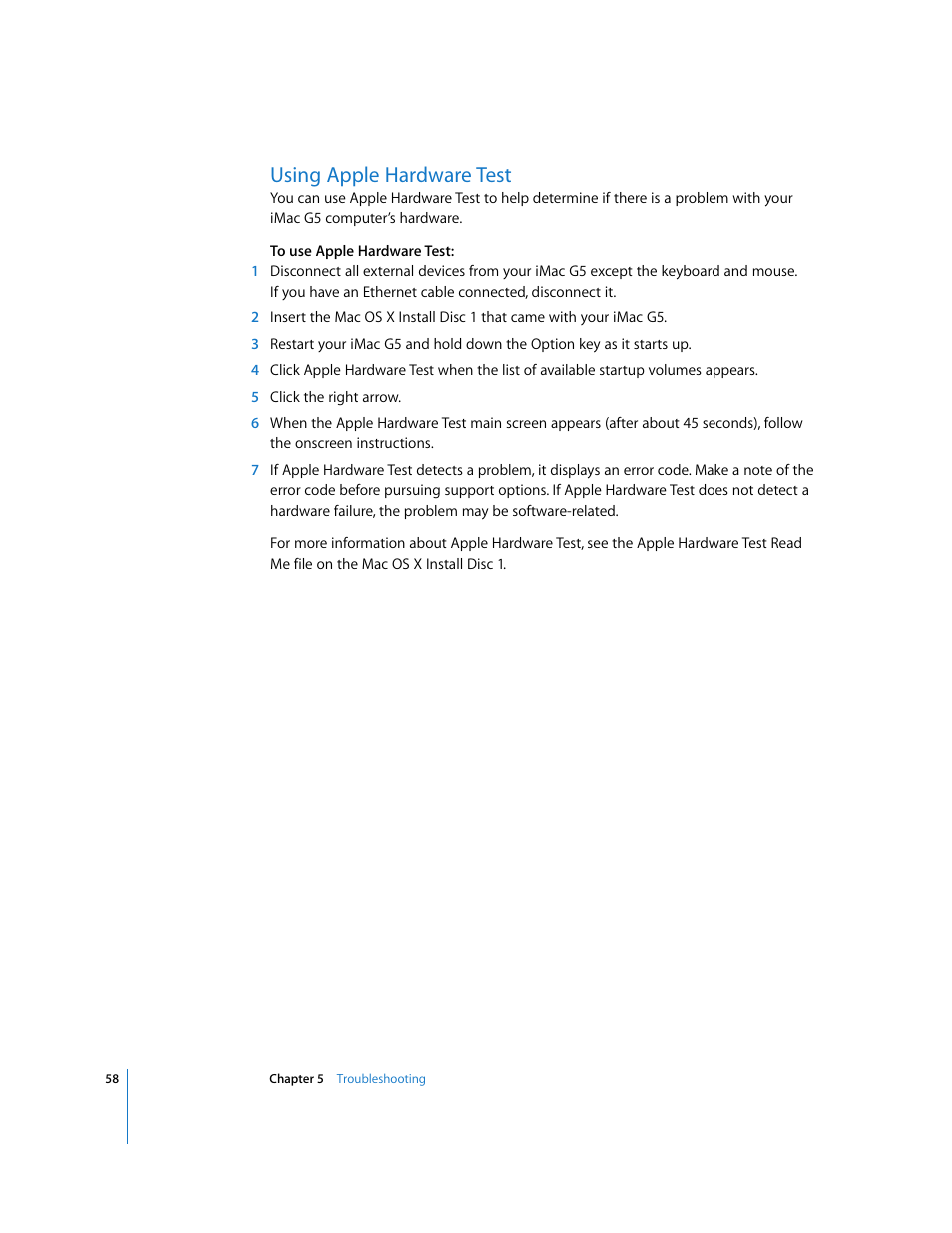 Using Apple Hardware Test

You can use Apple Hardware Test to help determine if there is a problem with your iMac G5 computer's hardware.

To use Apple Hardware Test:

1 Disconnect all external devices from your iMac G5 except the keyboard and mouse. If you have an Ethernet cable connected, disconnect it.

2 Insert the Mac OS X Install Disc 1 that came with your iMac G5.

3 Restart your iMac G5 and hold down the Option key as it starts up.

4 Click Apple Hardware Test when the list of available startup volumes appears.

5 Click the right arrow.

6 When the Apple Hardware Test main screen appears (after about 45 seconds), follow the onscreen instructions.

7 If Apple Hardware Test detects a problem, it displays an error code. Make a note of the error code before pursuing support options. If Apple Hardware Test does not detect a hardware failure, the problem may be software-related.

For more information about Apple Hardware Test, see the Apple Hardware Test Read Me file on the Mac OS X Install Disc 1.

58 Chapter 5 Troubleshooting